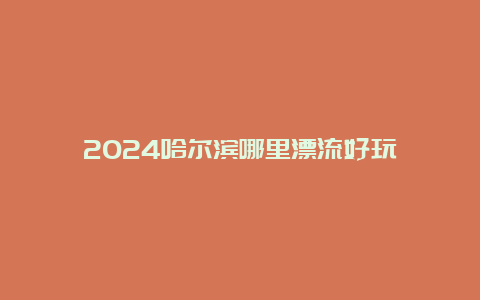 2024哈尔滨哪里漂流好玩